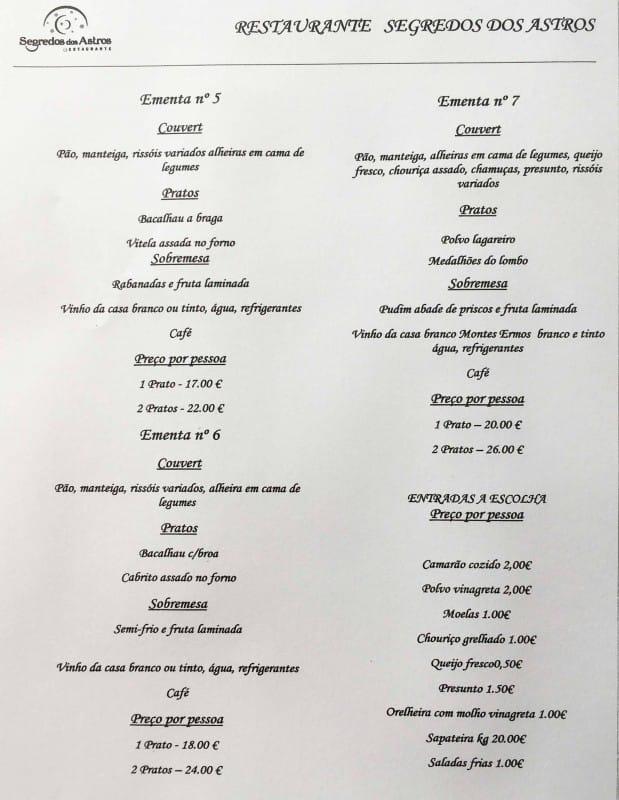 Segredos dos Astros
RESTAURANTE

RESTAURANTE SEGREDOS DOS ASTROS

Ementa nº 5

Couvert

Pão, manteiga, rissóis variados alheiras em cama de legumes

Pratos

Bacalhau a braga

Vitela assada no forno

Sobremesa

Rabanadas e fruta laminada

Vinho da casa branco ou tinto, água, refrigerantes

Café

Preço por pessoa

1 Prato - 17.00 €

2 Pratos - 22.00 €

Ementa nº 6

Couvert

Pão, manteiga, rissóis variados, alheira em cama de legumes

Pratos

Bacalhau c/broa

Cabrito assado no forno

Sobremesa

Semi-frio e fruta laminada

Vinho da casa branco ou tinto, água, refrigerantes

Café

Preço por pessoa

1 Prato - 18.00 €

2 Pratos – 24.00 €

Ementa nº 7

Couvert

Pão, manteiga, alheiras em cama de legumes, queijo fresco, chouriça assado, chamuças, presunto, rissóis variados

Pratos

Polvo lagareiro

Medalhões do lombo

Sobremesa

Pudim abade de priscos e fruta laminada

Vinho da casa branco Montes Ermos branco e tinto água, refrigerantes

Café

Preço por pessoa

1 Prato – 20.00 €

2 Pratos – 26.00 €

ENTRADAS A ESCOLHA
Preço por pessoa

Camarão cozido 2,00€

Polvo vinagreta 2,00€

Moelas 1.00€

Chouriço grelhado 1.00€

Queijo fresco0,50€

Presunto 1.50€

Orelheira com molho vinagreta 1.00€

Sapateira kg 20.00€

Saladas frias 1.00€